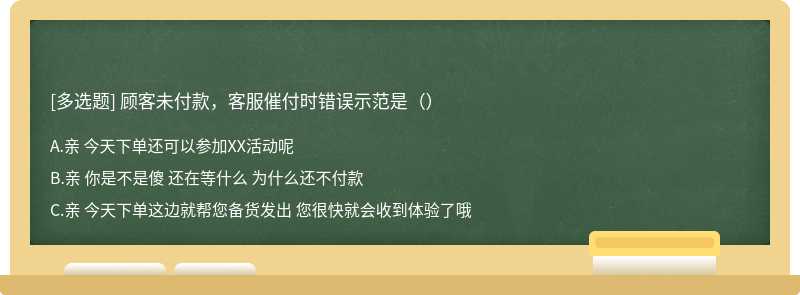 [多选题] 顾客未付款，客服催付时错误示范是（）

A.亲 今天下单还可以参加XX活动呢

B.亲 你是不是傻 还在等什么 为什么还不付款

C.亲 今天下单这边就帮您备货发出 您很快就会收到体验了哦